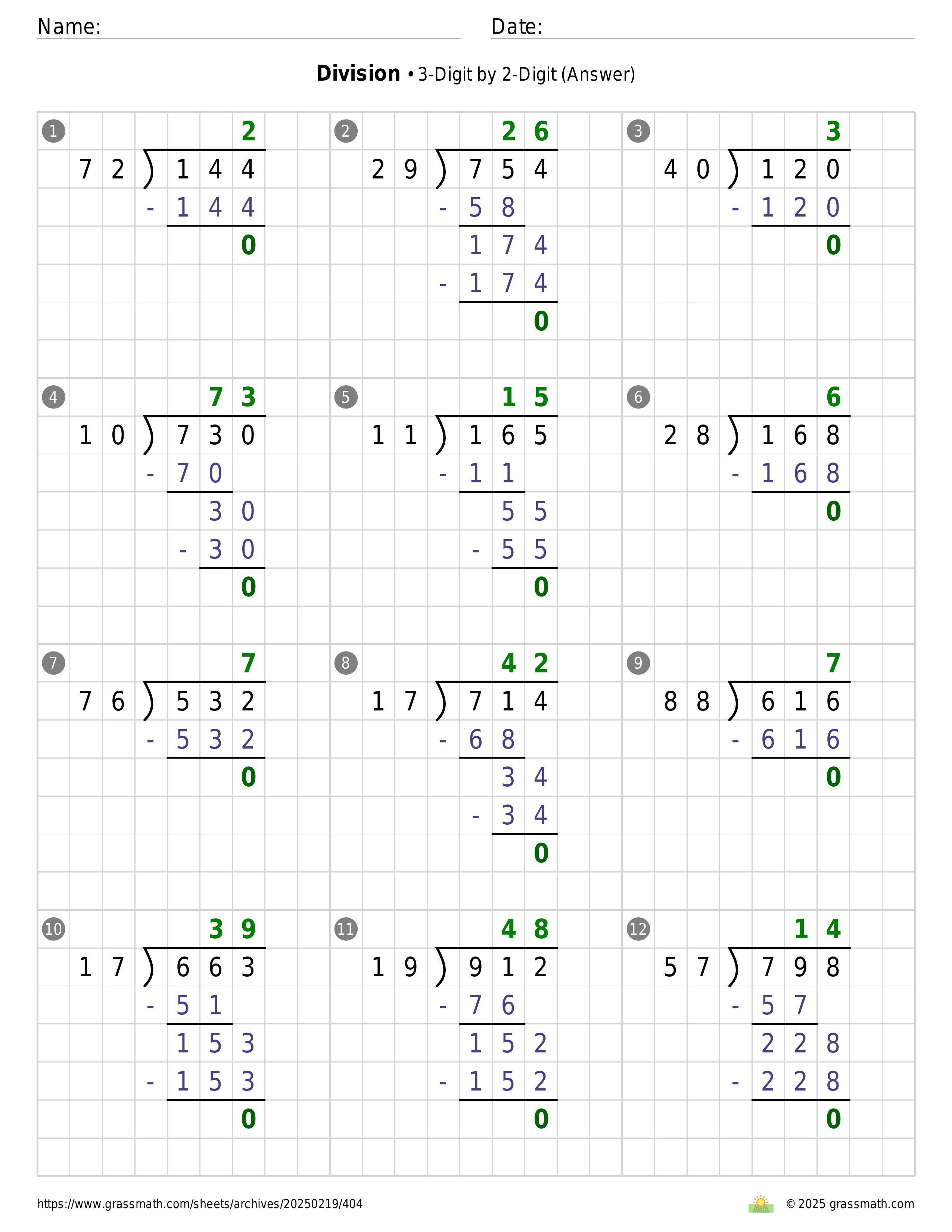 Name:

Date:

**Division** • 3-Digit by 2-Digit (Answer)

1
2
72 ) 144
- 144
0

2
26
29 ) 754
- 58
174
- 174
0

3
3
40 ) 120
- 120
0

4
73
10 ) 730
- 70
30
- 30
0

5
15
11 ) 165
- 11
55
- 55
0

6
6
28 ) 168
- 168
0

7
7
76 ) 532
- 532
0

8
42
17 ) 714
- 68
34
- 34
0

9
7
88 ) 616
- 616
0

10
39
17 ) 663
- 51
153
- 153
0

11
48
19 ) 912
- 76
152
- 152
0

12
14
57 ) 798
- 57
228
- 228
0

https://www.grassmath.com/sheets/archives/20250219/404

© 2025 grassmath.com